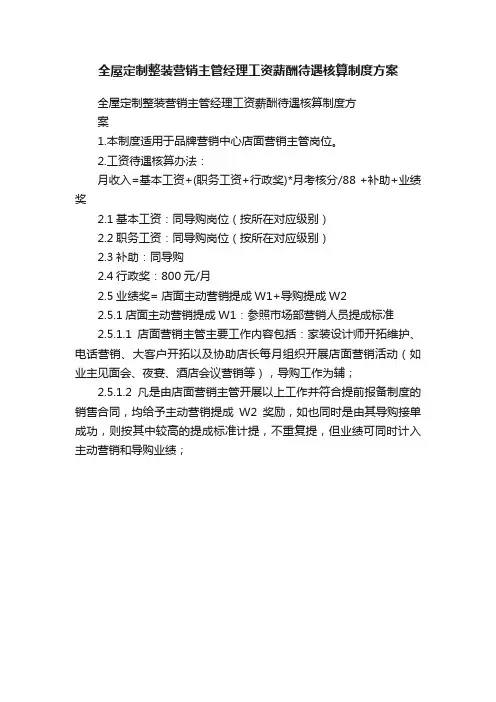 全屋定制整装营销主管经理工资薪酬待遇核算制度方案

全屋定制整装营销主管经理工资薪酬待遇核算制度方案

1.本制度适用于品牌营销中心店面营销主管岗位。

2.工资待遇核算办法：

月收入=基本工资+(职务工资+行政奖)*月考核分/88 +补助+业绩奖

2.1 基本工资：同导购岗位（按所在对应级别）

2.2 职务工资：同导购岗位（按所在对应级别）

2.3 补助：同导购

2.4 行政奖：800 元/月

2.5 业绩奖= 店面主动营销提成 W1+导购提成 W2

2.5.1 店面主动营销提成 W1：参照市场部营销人员提成标准

2.5.1.1 店面营销主管主要工作内容包括：家装设计师开拓维护、电话营销、大客户开拓以及协助店长每月组织开展店面营销活动（如业主见面会、夜宴、酒店会议营销等），导购工作为辅；

2.5.1.2 凡是由店面营销主管开展以上工作并符合提前报备制度的销售合同，均给予主动营销提成 W2 奖励，如也同时是由其导购接单成功，则按其中较高的提成标准计提，不重复提，但业绩可同时计入主动营销和导购业绩；